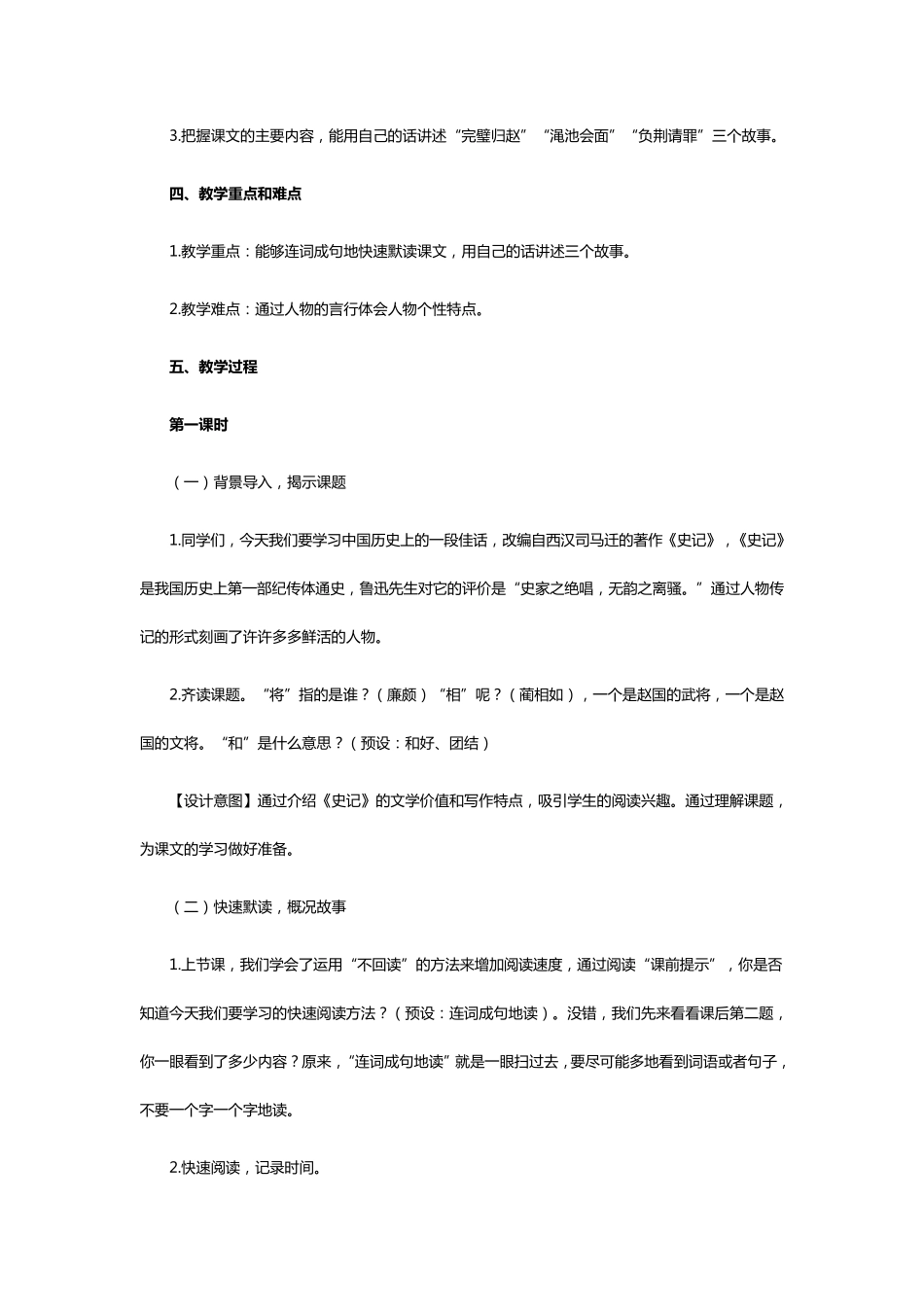 3.把握课文的主要内容，能用自己的话讲述“完璧归赵”“渑池会面”“负荆请罪”三个故事。

四、教学重点和难点

1.教学重点：能够连词成句地快速默读课文，用自己的话讲述三个故事。

2.教学难点：通过人物的言行体会人物个性特点。

五、教学过程

第一课时

（一）背景导入，揭示课题

1.同学们，今天我们要学习中国历史上的一段佳话，改编自西汉司马迁的著作《史记》，《史记》是我国历史上第一部纪传体通史，鲁迅先生对它的评价是“史家之绝唱，无韵之离骚。”通过人物传记的形式刻画了许许多多鲜活的人物。

2.齐读课题。“将”指的是谁？（廉颇）“相”呢？（蔺相如），一个是赵国的武将，一个是赵国的文将。“和”是什么意思？（预设：和好、团结）

【设计意图】通过介绍《史记》的文学价值和写作特点，吸引学生的阅读兴趣。通过理解课题，为课文的学习做好准备。

（二）快速默读，概况故事

1.上节课，我们学会了运用“不回读”的方法来增加阅读速度，通过阅读“课前提示”，你是否知道今天我们要学习的快速阅读方法？（预设：连词成句地读）。没错，我们先来看看课后第二题，你一眼看到了多少内容？原来，“连词成句地读”就是一眼扫过去，要尽可能多地看到词语或者句子，不要一个字一个字地读。

2.快速阅读，记录时间。